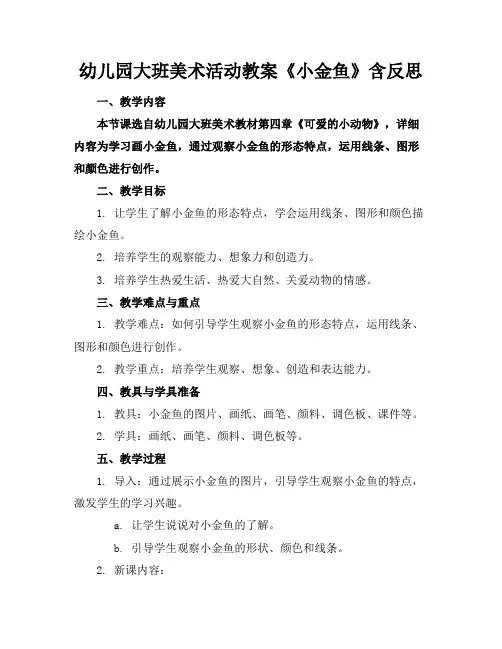 幼儿园大班美术活动教案《小金鱼》含反思

一、教学内容

本节课选自幼儿园大班美术教材第四章《可爱的小动物》，详细内容为学习画小金鱼，通过观察小金鱼的形态特点，运用线条、图形和颜色进行创作。

二、教学目标

1. 让学生了解小金鱼的形态特点，学会运用线条、图形和颜色描绘小金鱼。

2. 培养学生的观察能力、想象力和创造力。

3. 培养学生热爱生活、热爱大自然、关爱动物的情感。

三、教学难点与重点

1. 教学难点：如何引导学生观察小金鱼的形态特点，运用线条、图形和颜色进行创作。

2. 教学重点：培养学生观察、想象、创造和表达能力。

四、教具与学具准备

1. 教具：小金鱼的图片、画纸、画笔、颜料、调色板、课件等。

2. 学具：画纸、画笔、颜料、调色板等。

五、教学过程

1. 导入：通过展示小金鱼的图片，引导学生观察小金鱼的特点，激发学生的学习兴趣。

a. 让学生说说对小金鱼的了解。

b. 引导学生观察小金鱼的形状、颜色和线条。

2. 新课内容：